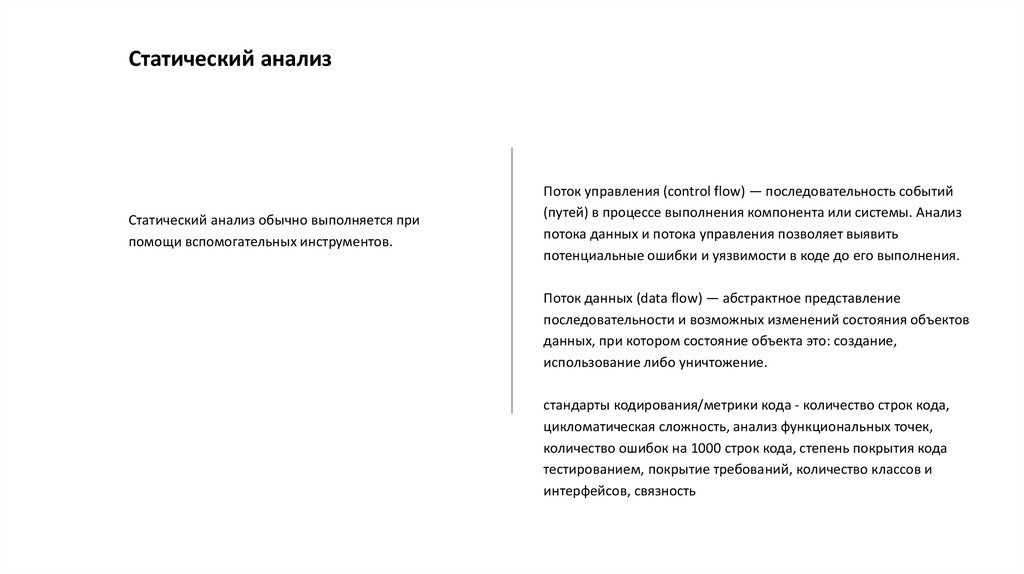 Статический анализ

Статический анализ обычно выполняется при помощи вспомогательных инструментов.

Поток управления (control flow) — последовательность событий (путей) в процессе выполнения компонента или системы. Анализ потока данных и потока управления позволяет выявить потенциальные ошибки и уязвимости в коде до его выполнения.

Поток данных (data flow) — абстрактное представление последовательности и возможных изменений состояния объектов данных, при котором состояние объекта это: создание, использование либо уничтожение.

стандарты кодирования/метрики кода - количество строк кода, цикломатическая сложность, анализ функциональных точек, количество ошибок на 1000 строк кода, степень покрытия кода тестированием, покрытие требований, количество классов и интерфейсов, связность